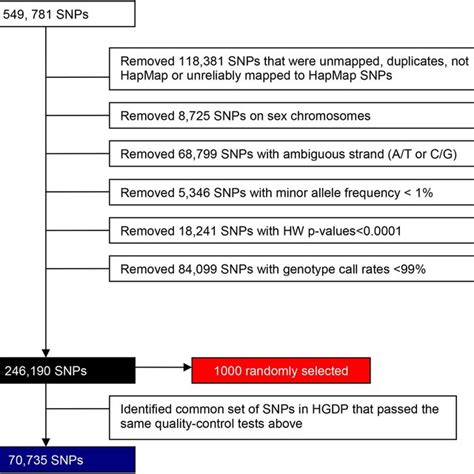 549, 781 SNPs

Removed 118,381 SNPs that were unmapped, duplicates, not HapMap or unreliably mapped to HapMap SNPs

Removed 8,725 SNPs on sex chromosomes

Removed 68,799 SNPs with ambiguous strand (A/T or C/G)

Removed 5,346 SNPs with minor allele frequency < 1%

Removed 18,241 SNPs with HW p-values<0.0001

Removed 84,099 SNPs with genotype call rates <99%

246,190 SNPs

1000 randomly selected

Identified common set of SNPs in HGDP that passed the same quality-control tests above

70,735 SNPs